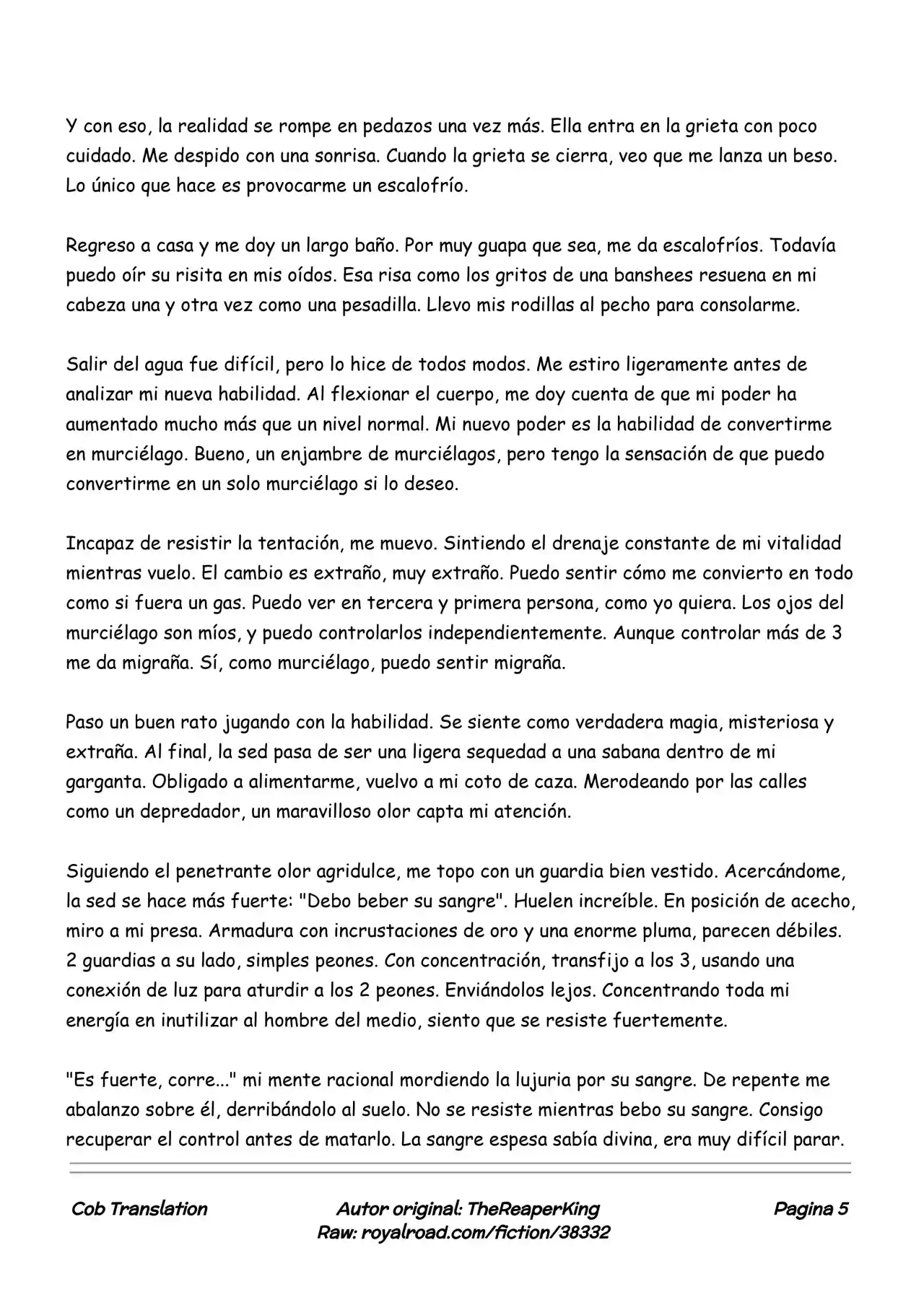 Y con eso, la realidad se rompe en pedazos una vez más. Ella entra en la grieta con poco cuidado. Me despido con una sonrisa. Cuando la grieta se cierra, veo que me lanza un beso. Lo único que hace es provocarme un escalofrío.

Regreso a casa y me doy un largo baño. Por muy guapa que sea, me da escalofríos. Todavía puedo oír su risita en mis oídos. Esa risa como los gritos de una banshees resuena en mi cabeza una y otra vez como una pesadilla. Llevo mis rodillas al pecho para consolarme.

Salir del agua fue difícil, pero lo hice de todos modos. Me estiro ligeramente antes de analizar mi nueva habilidad. Al flexionar el cuerpo, me doy cuenta de que mi poder ha aumentado mucho más que un nivel normal. Mi nuevo poder es la habilidad de convertirme en murciélago. Bueno, un enjambre de murciélagos, pero tengo la sensación de que puedo convertirme en un solo murciélago si lo deseo.

Incapaz de resistir la tentación, me muevo. Sintiendo el drenaje constante de mi vitalidad mientras vuelo. El cambio es extraño, muy extraño. Puedo sentir cómo me convierto en todo como si fuera un gas. Puedo ver en tercera y primera persona, como yo quiera. Los ojos del murciélago son míos, y puedo controlarlos independientemente. Aunque controlar más de 3 me da migraña. Sí, como murciélago, puedo sentir migraña.

Paso un buen rato jugando con la habilidad. Se siente como verdadera magia, misteriosa y extraña. Al final, la sed pasa de ser una ligera sequedad a una sabana dentro de mi garganta. Obligado a alimentarme, vuelvo a mi coto de caza. Merodeando por las calles como un depredador, un maravilloso olor capta mi atención.

Siguiendo el penetrante olor agridulce, me topo con un guardia bien vestido. Acercándome, la sed se hace más fuerte: "Debo beber su sangre". Huelen increíble. En posición de acecho, miro a mi presa. Armadura con incrustaciones de oro y una enorme pluma, parecen débiles. 2 guardias a su lado, simples peones. Con concentración, transfijo a los 3, usando una conexión de luz para aturdir a los 2 peones. Enviándolos lejos. Concentrando toda mi energía en inutilizar al hombre del medio, siento que se resiste fuertemente.

"Es fuerte, corre..." mi mente racional mordiendo la lujuria por su sangre. De repente me abalanzo sobre él, derribándolo al suelo. No se resiste mientras bebo su sangre. Consigo recuperar el control antes de matarlo. La sangre espesa sabía divina, era muy difícil parar.

Cob Translation

Autor original: TheReaperKing
Raw: royalroad.com/fiction/38332

Pagina 5